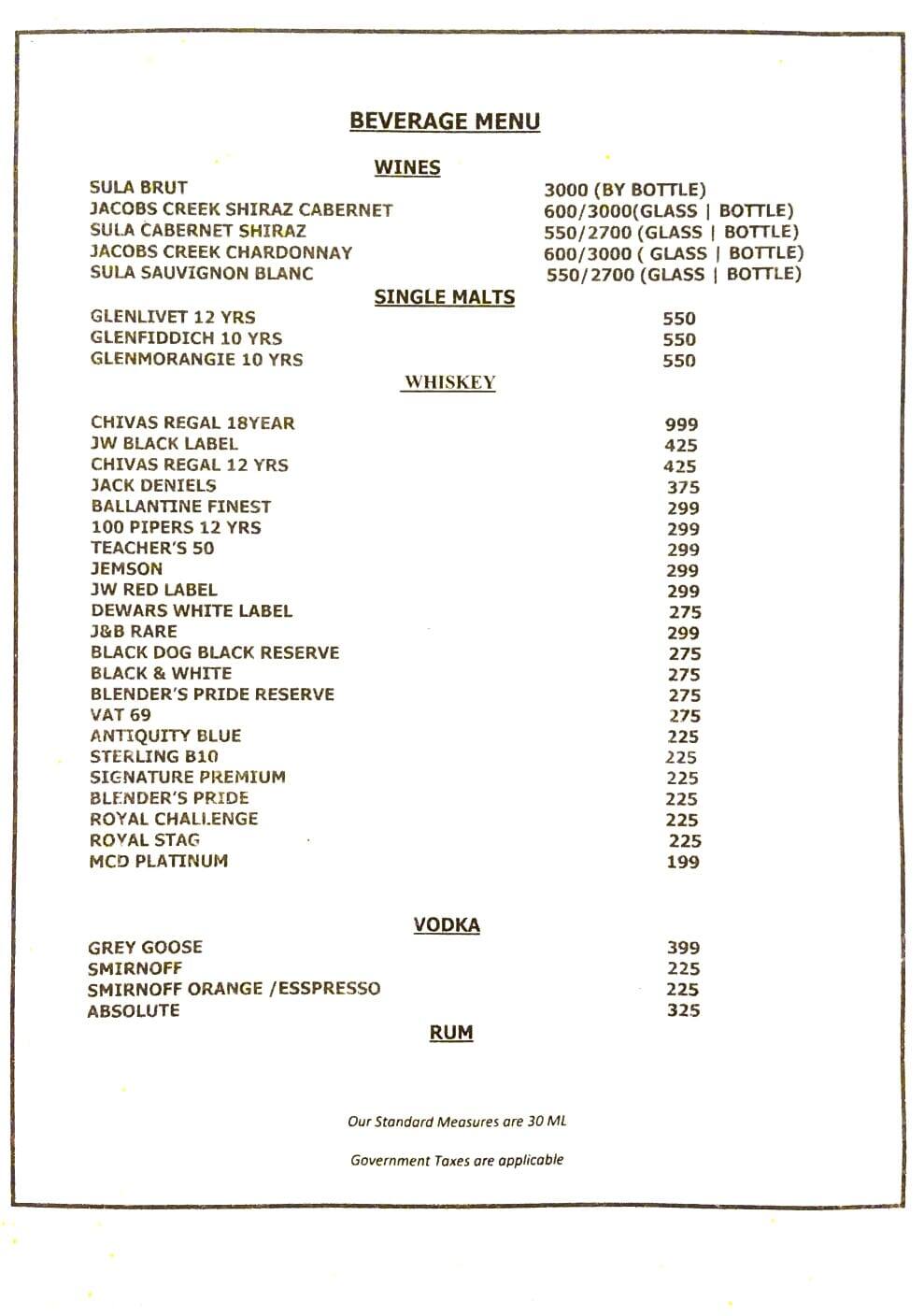 BEVERAGE MENU

WINES

| | |
|---|---|
| SULA BRUT | 3000 (BY BOTTLE) |
| JACOBS CREEK SHIRAZ CABERNET | 600/3000(GLASS \| BOTTLE) |
| SULA CABERNET SHIRAZ | 550/2700 (GLASS \| BOTTLE) |
| JACOBS CREEK CHARDONNAY | 600/3000 ( GLASS \| BOTTLE) |
| SULA SAUVIGNON BLANC | 550/2700 (GLASS \| BOTTLE) |

SINGLE MALTS

| | |
|---|---|
| GLENLIVET 12 YRS | 550 |
| GLENFIDDICH 10 YRS | 550 |
| GLENMORANGIE 10 YRS | 550 |

WHISKEY

| | |
|---|---|
| CHIVAS REGAL 18YEAR | 999 |
| JW BLACK LABEL | 425 |
| CHIVAS REGAL 12 YRS | 425 |
| JACK DENIELS | 375 |
| BALLANTINE FINEST | 299 |
| 100 PIPERS 12 YRS | 299 |
| TEACHER'S 50 | 299 |
| JEMSON | 299 |
| JW RED LABEL | 299 |
| DEWARS WHITE LABEL | 275 |
| J&B RARE | 299 |
| BLACK DOG BLACK RESERVE | 275 |
| BLACK & WHITE | 275 |
| BLENDER'S PRIDE RESERVE | 275 |
| VAT 69 | 275 |
| ANTIQUITY BLUE | 225 |
| STERLING B10 | 225 |
| SIGNATURE PREMIUM | 225 |
| BLENDER'S PRIDE | 225 |
| ROYAL CHALLENGE | 225 |
| ROYAL STAG | 225 |
| MCD PLATINUM | 199 |

VODKA

| | |
|---|---|
| GREY GOOSE | 399 |
| SMIRNOFF | 225 |
| SMIRNOFF ORANGE /ESSPRESSO | 225 |
| ABSOLUTE | 325 |

RUM

Our Standard Measures are 30 ML

Government Taxes are applicable